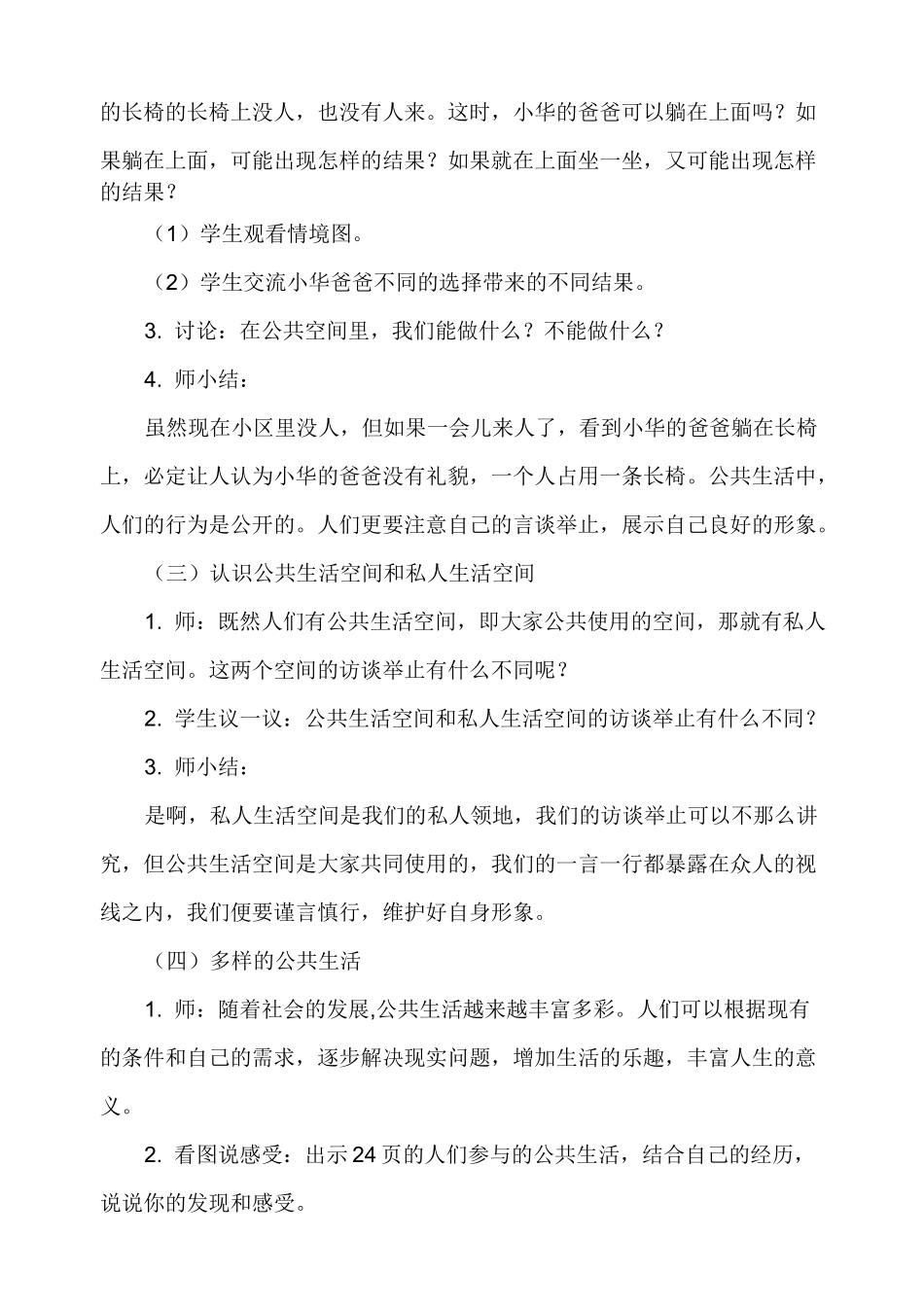 的长椅的长椅上没人，也没有人来。这时，小华的爸爸可以躺在上面吗？如果躺在上面，可能出现怎样的结果？如果就在上面坐一坐，又可能出现怎样的结果？

（1）学生观看情境图。

（2）学生交流小华爸爸不同的选择带来的不同结果。

3.讨论：在公共空间里，我们能做什么？不能做什么？

4.师小结：

虽然现在小区里没人，但如果一会儿来人了，看到小华的爸爸躺在长椅上，必定让人认为小华的爸爸没有礼貌，一个人占用一条长椅。公共生活中，人们的行为是公开的。人们更要注意自己的言谈举止，展示自己良好的形象。

（三）认识公共生活空间和私人生活空间

1.师：既然人们有公共生活空间，即大家公共使用的空间，那就有私人生活空间。这两个空间的访谈举止有什么不同呢？

2.学生议一议：公共生活空间和私人生活空间的访谈举止有什么不同？

3.师小结：

是啊，私人生活空间是我们的私人领地，我们的访谈举止可以不那么讲究，但公共生活空间是大家共同使用的，我们的一言一行都暴露在众人的视线之内，我们便要谨言慎行，维护好自身形象。

（四）多样的公共生活

1.师：随着社会的发展,公共生活越来越丰富多彩。人们可以根据现有的条件和自己的需求，逐步解决现实问题，增加生活的乐趣，丰富人生的意义。

2.看图说感受：出示24页的人们参与的公共生活，结合自己的经历，说说你的发现和感受。